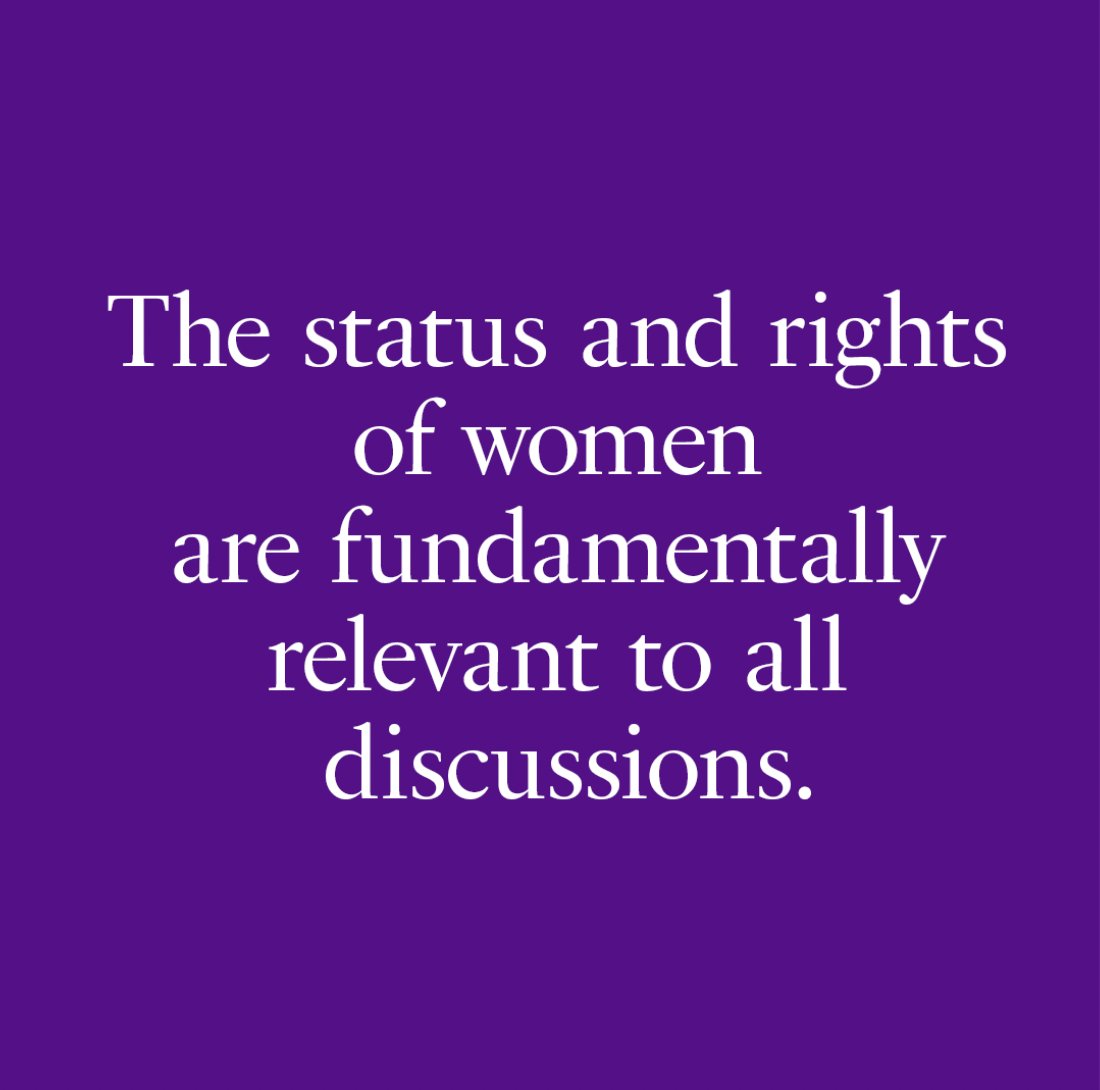 The status and rights of women are fundamentally relevant to all discussions.